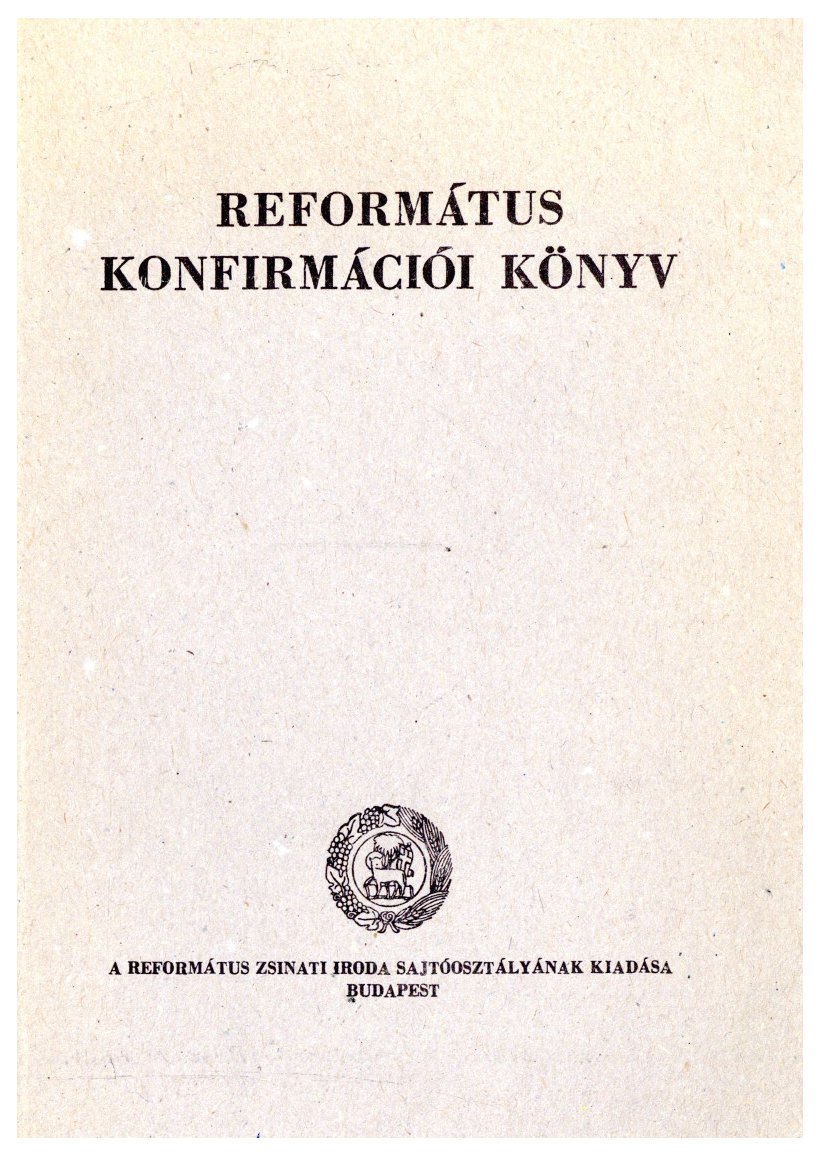 REFORMÁTUS
KONFIRMÁCIÓI KÖNYV

A REFORMÁTUS ZSINATI IRODA SAJTÓOSZTÁLYÁNAK KIADÁSA
BUDAPEST